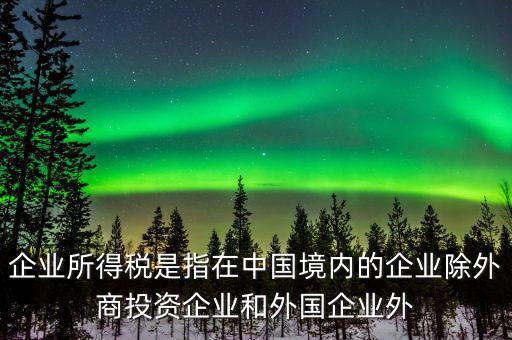 企业所得税是指在中国境内的企业除外商投资企业和外国企业外